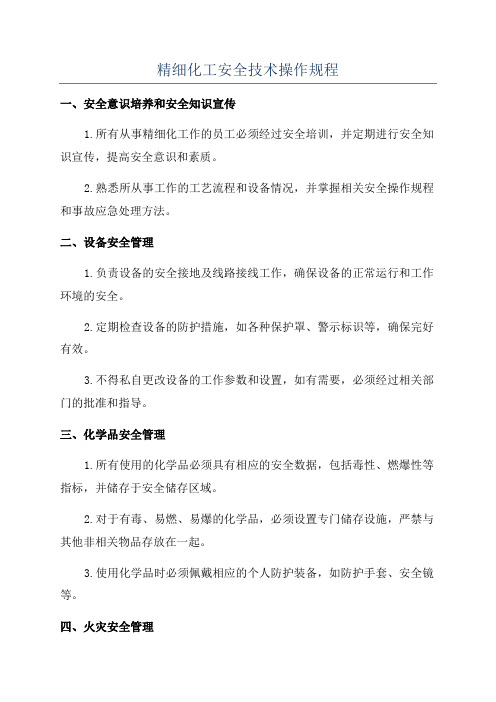 精细化工安全技术操作规程

一、安全意识培养和安全知识宣传

1.所有从事精细化工作的员工必须经过安全培训，并定期进行安全知识宣传，提高安全意识和素质。

2.熟悉所从事工作的工艺流程和设备情况，并掌握相关安全操作规程和事故应急处理方法。

二、设备安全管理

1.负责设备的安全接地及线路接线工作，确保设备的正常运行和工作环境的安全。

2.定期检查设备的防护措施，如各种保护罩、警示标识等，确保完好有效。

3.不得私自更改设备的工作参数和设置，如有需要，必须经过相关部门的批准和指导。

三、化学品安全管理

1.所有使用的化学品必须具有相应的安全数据，包括毒性、燃爆性等指标，并储存于安全储存区域。

2.对于有毒、易燃、易爆的化学品，必须设置专门储存设施，严禁与其他非相关物品存放在一起。

3.使用化学品时必须佩戴相应的个人防护装备，如防护手套、安全镜等。

四、火灾安全管理